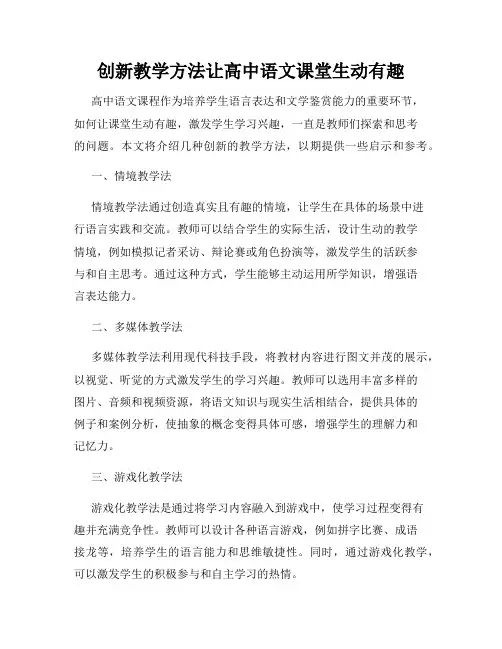 创新教学方法让高中语文课堂生动有趣

高中语文课程作为培养学生语言表达和文学鉴赏能力的重要环节，如何让课堂生动有趣，激发学生学习兴趣，一直是教师们探索和思考的问题。本文将介绍几种创新的教学方法，以期提供一些启示和参考。

一、情境教学法

情境教学法通过创造真实且有趣的情境，让学生在具体的场景中进行语言实践和交流。教师可以结合学生的实际生活，设计生动的教学情境，例如模拟记者采访、辩论赛或角色扮演等，激发学生的活跃参与和自主思考。通过这种方式，学生能够主动运用所学知识，增强语言表达能力。

二、多媒体教学法

多媒体教学法利用现代科技手段，将教材内容进行图文并茂的展示，以视觉、听觉的方式激发学生的学习兴趣。教师可以选用丰富多样的图片、音频和视频资源，将语文知识与现实生活相结合，提供具体的例子和案例分析，使抽象的概念变得具体可感，增强学生的理解力和记忆力。

三、游戏化教学法

游戏化教学法是通过将学习内容融入到游戏中，使学习过程变得有趣并充满竞争性。教师可以设计各种语言游戏，例如拼字比赛、成语接龙等，培养学生的语言能力和思维敏捷性。同时，通过游戏化教学，可以激发学生的积极参与和自主学习的热情。